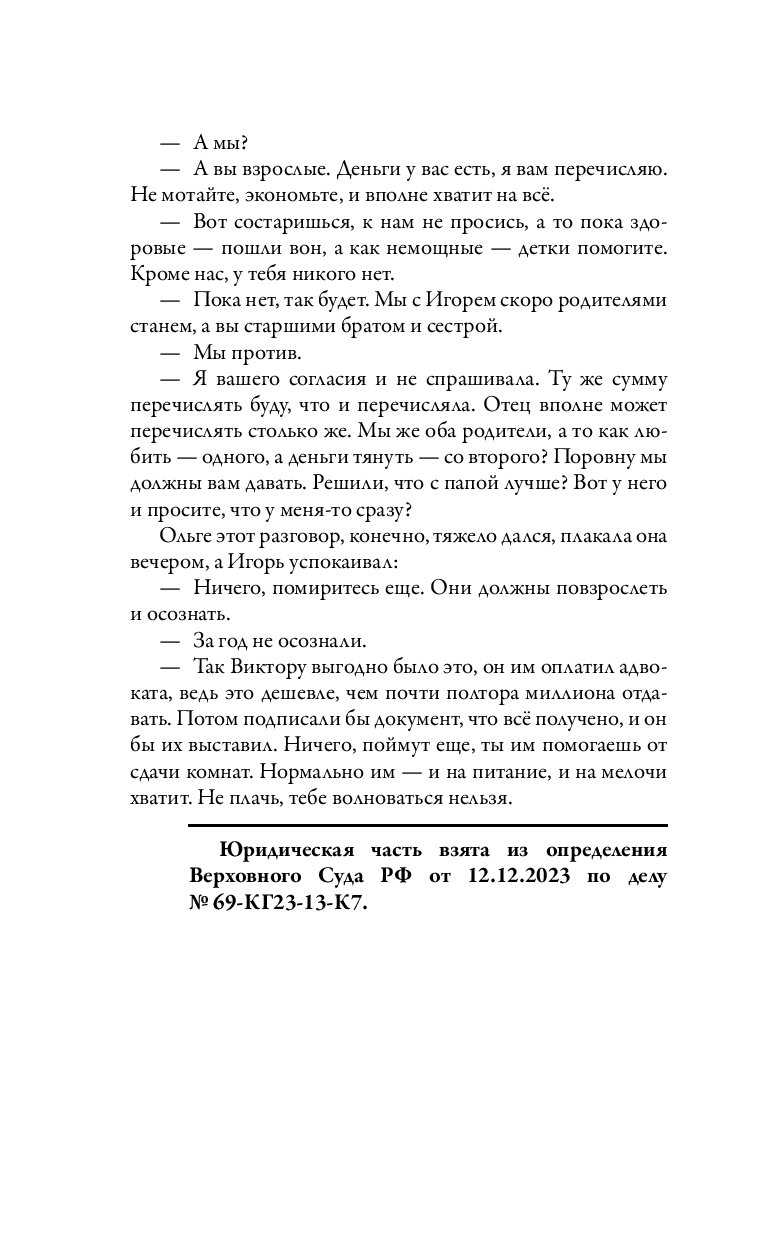 — А мы?

— А вы взрослые. Деньги у вас есть, я вам перечисляю. Не мотайте, экономьте, и вполне хватит на всё.

— Вот состаришься, к нам не просись, а то пока здоровые — пошли вон, а как немощные — детки помогите. Кроме нас, у тебя никого нет.

— Пока нет, так будет. Мы с Игорем скоро родителями станем, а вы старшими братом и сестрой.

— Мы против.

— Я вашего согласия и не спрашивала. Ту же сумму перечислять буду, что и перечисляла. Отец вполне может перечислять столько же. Мы же оба родители, а то как любить — одного, а деньги тянуть — со второго? Поровну мы должны вам давать. Решили, что с папой лучше? Вот у него и просите, что у меня-то сразу?

Ольге этот разговор, конечно, тяжело дался, плакала она вечером, а Игорь успокаивал:

— Ничего, помиритесь еще. Они должны повзрослеть и осознать.

— За год не осознали.

— Так Виктору выгодно было это, он им оплатил адвоката, ведь это дешевле, чем почти полтора миллиона отдавать. Потом подписали бы документ, что всё получено, и он бы их выставил. Ничего, поймут еще, ты им помогаешь от сдачи комнат. Нормально им — и на питание, и на мелочи хватит. Не плачь, тебе волноваться нельзя.

Юридическая часть взята из определения Верховного Суда РФ от 12.12.2023 по делу № 69-КГ23-13-К7.